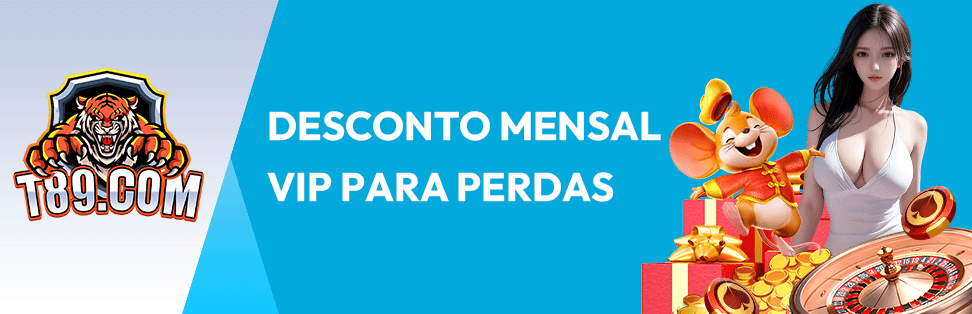 T89.COM

DESCONTO MENSAL VIP PARA PERDAS